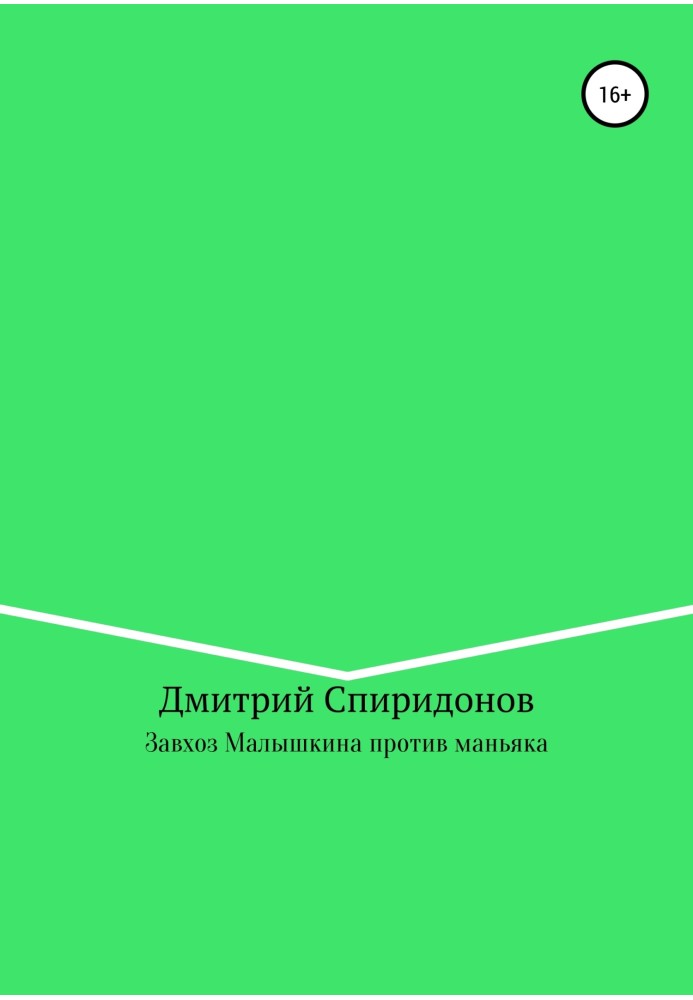 16+

Дмитрий Спиридонов

Завхоз Малышкина против маньяка